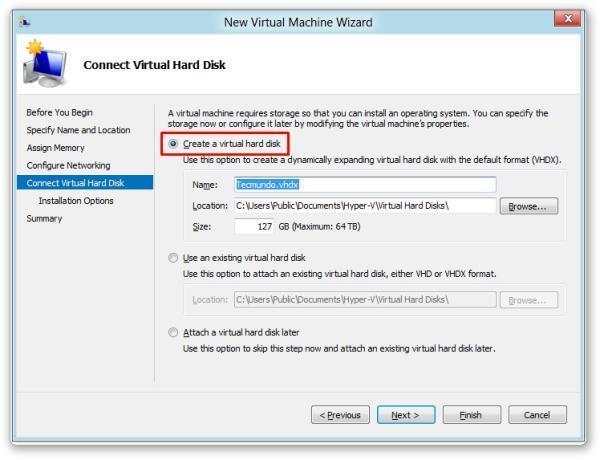 New Virtual Machine Wizard

Connect Virtual Hard Disk

Before You Begin
Specify Name and Location
Assign Memory
Configure Networking
Connect Virtual Hard Disk
Installation Options
Summary

A virtual machine requires storage so that you can install an operating system. You can specify the storage now or configure it later by modifying the virtual machine's properties.

Create a virtual hard disk
Use this option to create a dynamically expanding virtual hard disk with the default format (VHDX).

Name: Tecmundo.vhdx
Location: C:\Users\Public\Documents\Hyper-V\Virtual Hard Disks\ Browse...
Size: 127 GB (Maximum: 64 TB)

Use an existing virtual hard disk
Use this option to attach an existing virtual hard disk, either VHD or VHDX format.

Location: C:\Users\Public\Documents\Hyper-V\Virtual Hard Disks\ Browse...

Attach a virtual hard disk later
Use this option to skip this step now and attach an existing virtual hard disk later.

< Previous Next > Finish Cancel